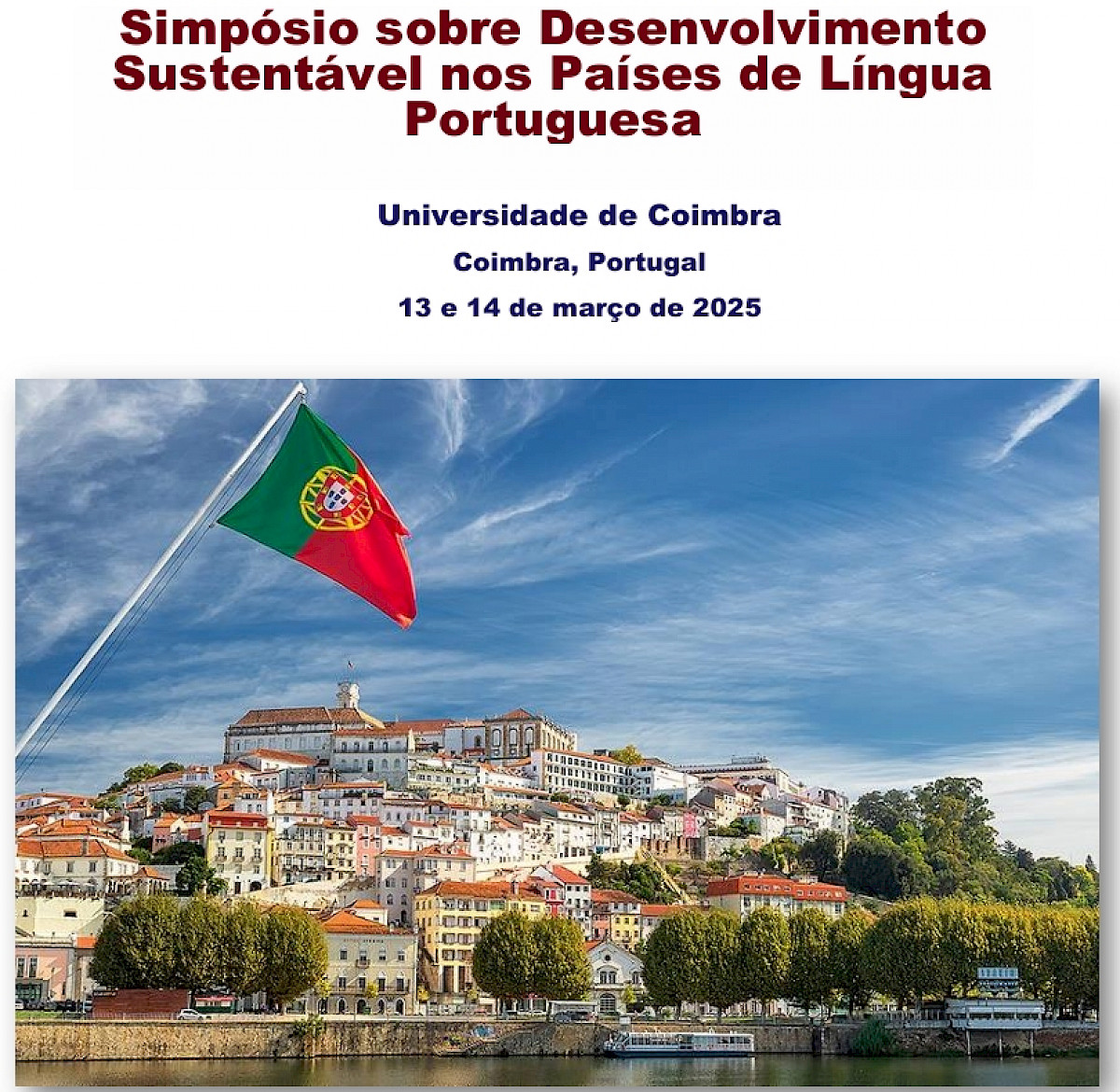 Simpósio sobre Desenvolvimento Sustentável nos Países de Língua Portuguesa

Universidade de Coimbra

Coimbra, Portugal

13 e 14 de março de 2025